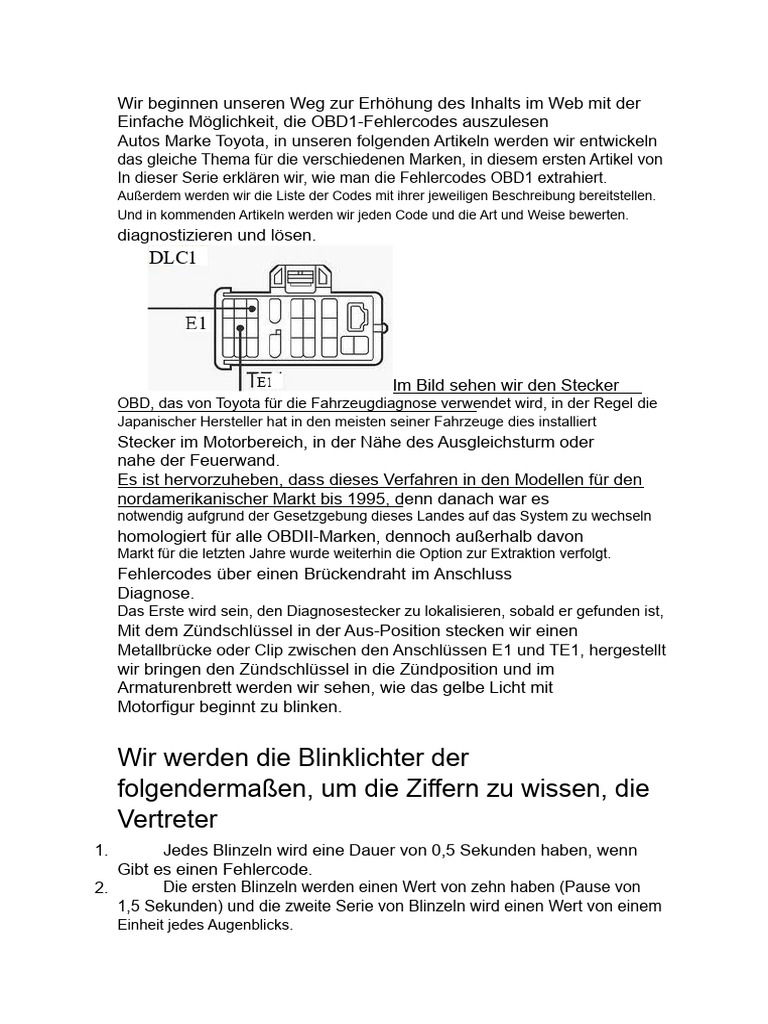 Wir beginnen unseren Weg zur Erhöhung des Inhalts im Web mit der Einfache Möglichkeit, die OBD1-Fehlercodes auszulesen
Autos Marke Toyota, in unseren folgenden Artikeln werden wir entwickeln das gleiche Thema für die verschiedenen Marken, in diesem ersten Artikel von In dieser Serie erklären wir, wie man die Fehlercodes OBD1 extrahiert.
Außerdem werden wir die Liste der Codes mit ihrer jeweiligen Beschreibung bereitstellen.
Und in kommenden Artikeln werden wir jeden Code und die Art und Weise bewerten.
diagnostizieren und lösen.

DLC1
E1
TE1

Im Bild sehen wir den Stecker OBD, das von Toyota für die Fahrzeugdiagnose verwendet wird, in der Regel die Japanischer Hersteller hat in den meisten seiner Fahrzeuge dies installiert
Stecker im Motorbereich, in der Nähe des Ausgleichsturm oder nahe der Feuerwand.
Es ist hervorzuheben, dass dieses Verfahren in den Modellen für den nordamerikanischer Markt bis 1995, denn danach war es
notwendig aufgrund der Gesetzgebung dieses Landes auf das System zu wechseln
homologiert für alle OBDII-Marken, dennoch außerhalb davon
Markt für die letzten Jahre wurde weiterhin die Option zur Extraktion verfolgt.
Fehlercodes über einen Brückendraht im Anschluss
Diagnose.
Das Erste wird sein, den Diagnosestecker zu lokalisieren, sobald er gefunden ist,
Mit dem Zündschlüssel in der Aus-Position stecken wir einen Metallbrücke oder Clip zwischen den Anschlüssen E1 und TE1, hergestellt wir bringen den Zündschlüssel in die Zündposition und im Armaturenbrett werden wir sehen, wie das gelbe Licht mit Motorfigur beginnt zu blinken.

Wir werden die Blinklichter der folgendermaßen, um die Ziffern zu wissen, die Vertreter

1. Jedes Blinzeln wird eine Dauer von 0,5 Sekunden haben, wenn Gibt es einen Fehlercode.
2. Die ersten Blinzeln werden einen Wert von zehn haben (Pause von 1,5 Sekunden) und die zweite Serie von Blinzeln wird einen Wert von einem Einheit jedes Augenblicks.